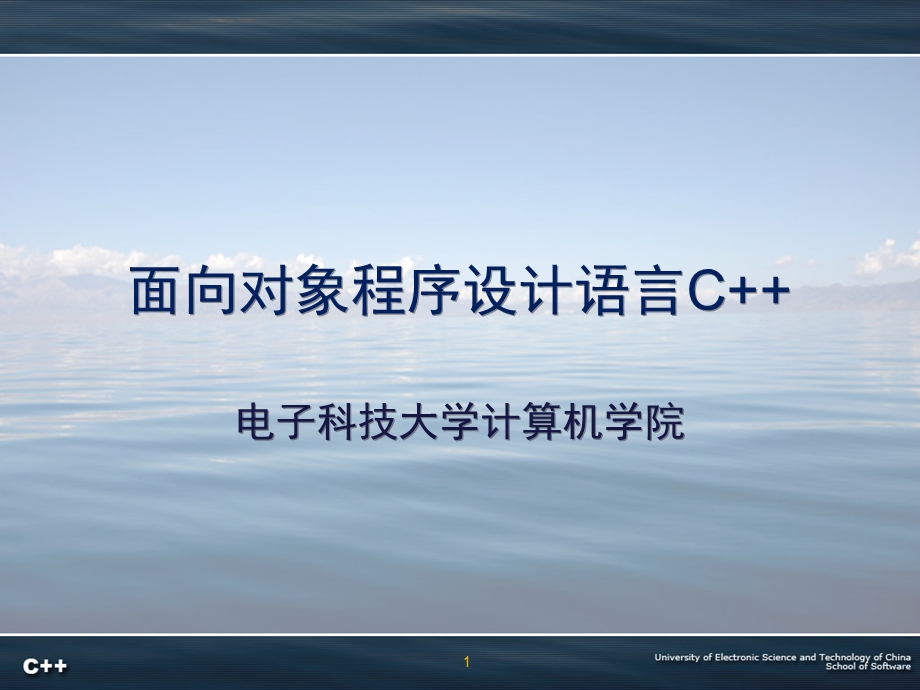 面向对象程序设计语言C++

电子科技大学计算机学院

C++

1

University of Electronic Science and Technology of China
School of Software